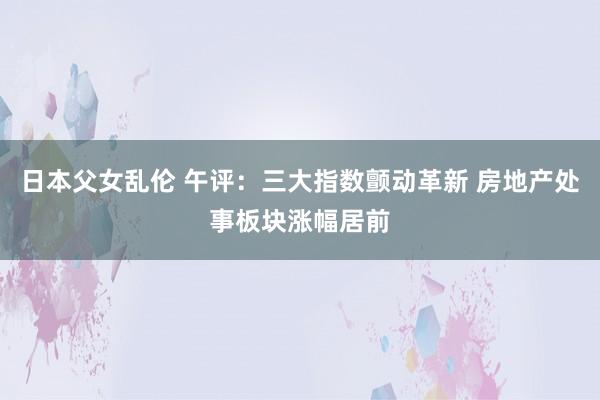 日本父女乱伦 午评：三大指数颤动革新 房地产处事板块涨幅居前